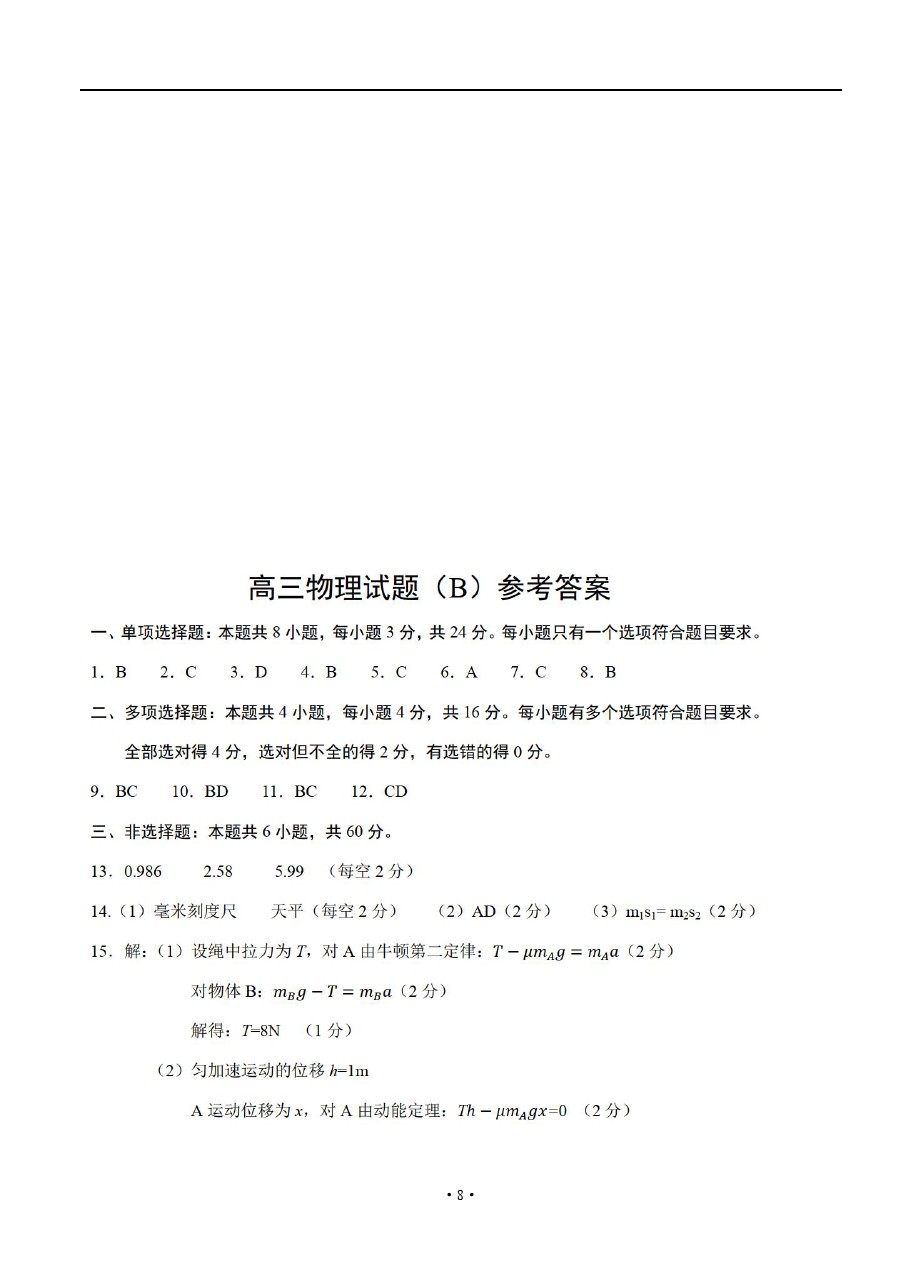 高三物理试题（B）参考答案

一、单项选择题：本题共 8 小题，每小题 3 分，共 24 分。每小题只有一个选项符合题目要求。

1．B　2．C　3．D　4．B　5．C　6．A　7．C　8．B

二、多项选择题：本题共 4 小题，每小题 4 分，共 16 分。每小题有多个选项符合题目要求。全部选对得 4 分，选对但不全的得 2 分，有选错的得 0 分。

9．BC　10．BD　11．BC　12．CD

三、非选择题：本题共 6 小题，共 60 分。

13．0.986　2.58　5.99　（每空 2 分）

14.（1）毫米刻度尺　天平（每空 2 分）　（2）AD（2 分）　（3）$m_1s_1=m_2s_2$（2 分）

15．解：（1）设绳中拉力为 $T$，对 A 由牛顿第二定律：$T-\mu m_A g=m_A a$（2 分）

对物体 B：$m_B g-T=m_B a$（2 分）

解得：$T$=8N　（1 分）

（2）匀加速运动的位移 $h$=1m

A 运动位移为 $x$，对 A 由动能定理：$Th-\mu m_A gx=0$　（2 分）

• 8 •